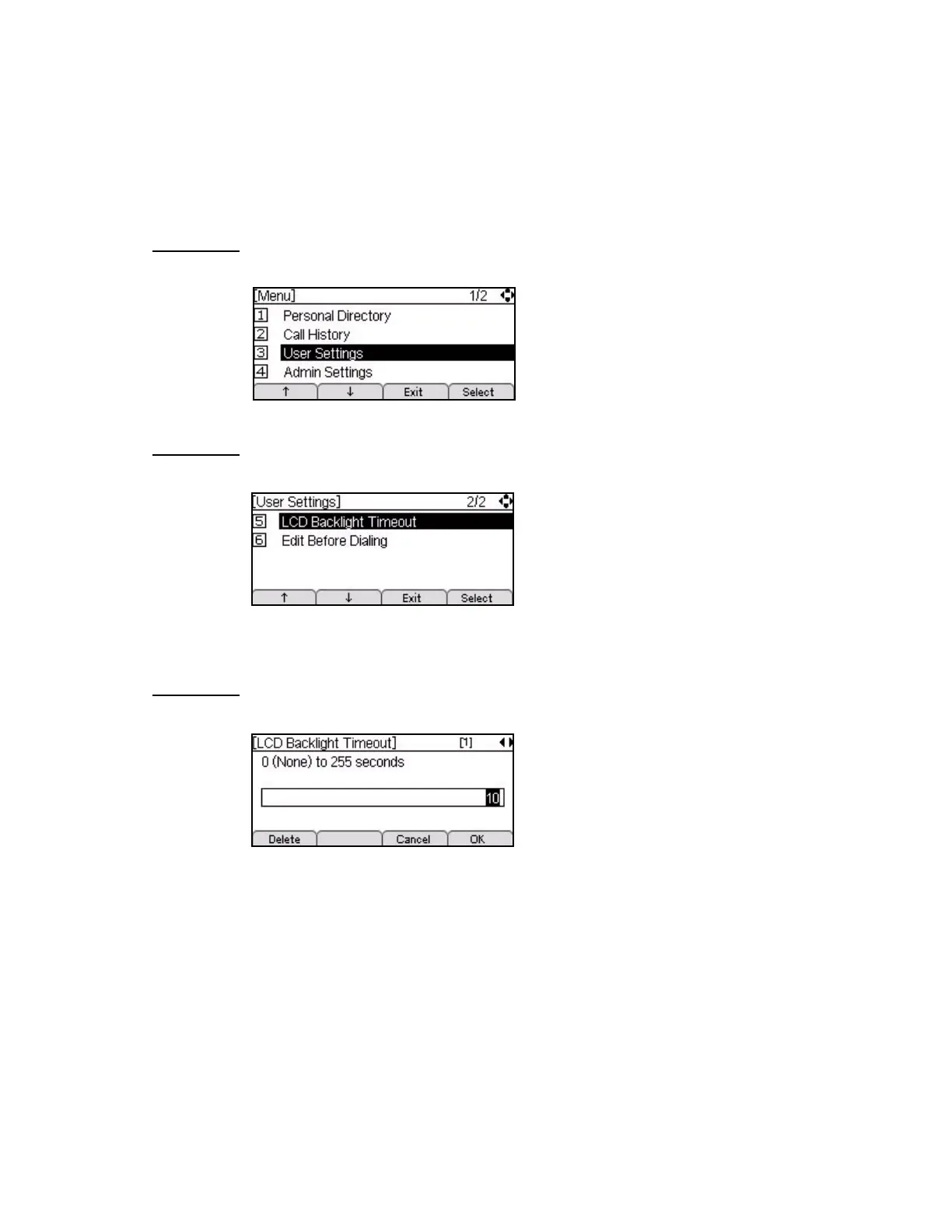 [Menu] 1/2

1 Personal Directory
2 Call History
3 User Settings
4 Admin Settings

↑ ↓ Exit Select

[User Settings] 2/2

5 LCD Backlight Timeout
6 Edit Before Dialing

↑ ↓ Exit Select

[LCD Backlight Timeout] [1]

0 (None) to 255 seconds

10

Delete Cancel OK